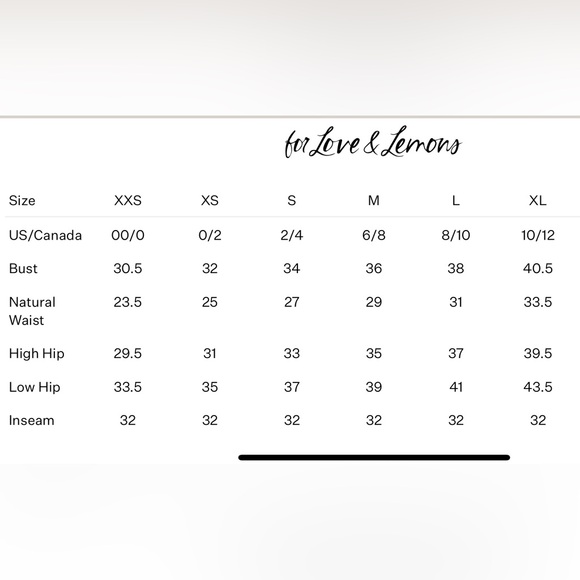 for Love & Lemons

| Size | XXS | XS | S | M | L | XL |
|---|---|---|---|---|---|---|
| US/Canada | 00/0 | 0/2 | 2/4 | 6/8 | 8/10 | 10/12 |
| Bust | 30.5 | 32 | 34 | 36 | 38 | 40.5 |
| Natural Waist | 23.5 | 25 | 27 | 29 | 31 | 33.5 |
| High Hip | 29.5 | 31 | 33 | 35 | 37 | 39.5 |
| Low Hip | 33.5 | 35 | 37 | 39 | 41 | 43.5 |
| Inseam | 32 | 32 | 32 | 32 | 32 | 32 |